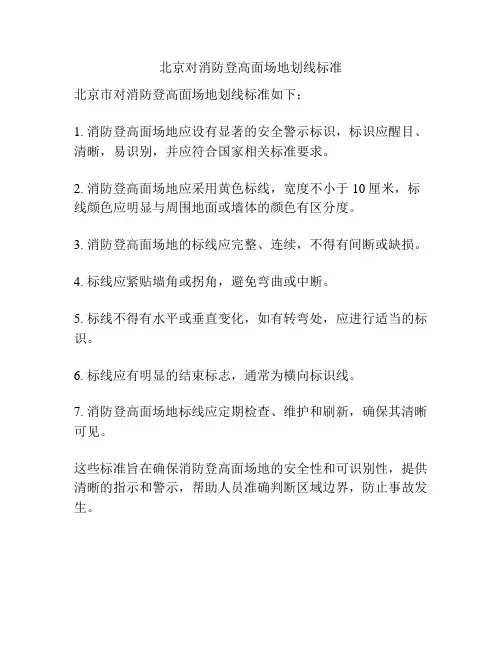 北京对消防登高面场地划线标准

北京市对消防登高面场地划线标准如下：

1. 消防登高面场地应设有显著的安全警示标识，标识应醒目、清晰，易识别，并应符合国家相关标准要求。

2. 消防登高面场地应采用黄色标线，宽度不小于 10 厘米，标线颜色应明显与周围地面或墙体的颜色有区分度。

3. 消防登高面场地的标线应完整、连续，不得有间断或缺损。

4. 标线应紧贴墙角或拐角，避免弯曲或中断。

5. 标线不得有水平或垂直变化，如有转弯处，应进行适当的标识。

6. 标线应有明显的结束标志，通常为横向标识线。

7. 消防登高面场地标线应定期检查、维护和刷新，确保其清晰可见。

这些标准旨在确保消防登高面场地的安全性和可识别性，提供清晰的指示和警示，帮助人员准确判断区域边界，防止事故发生。